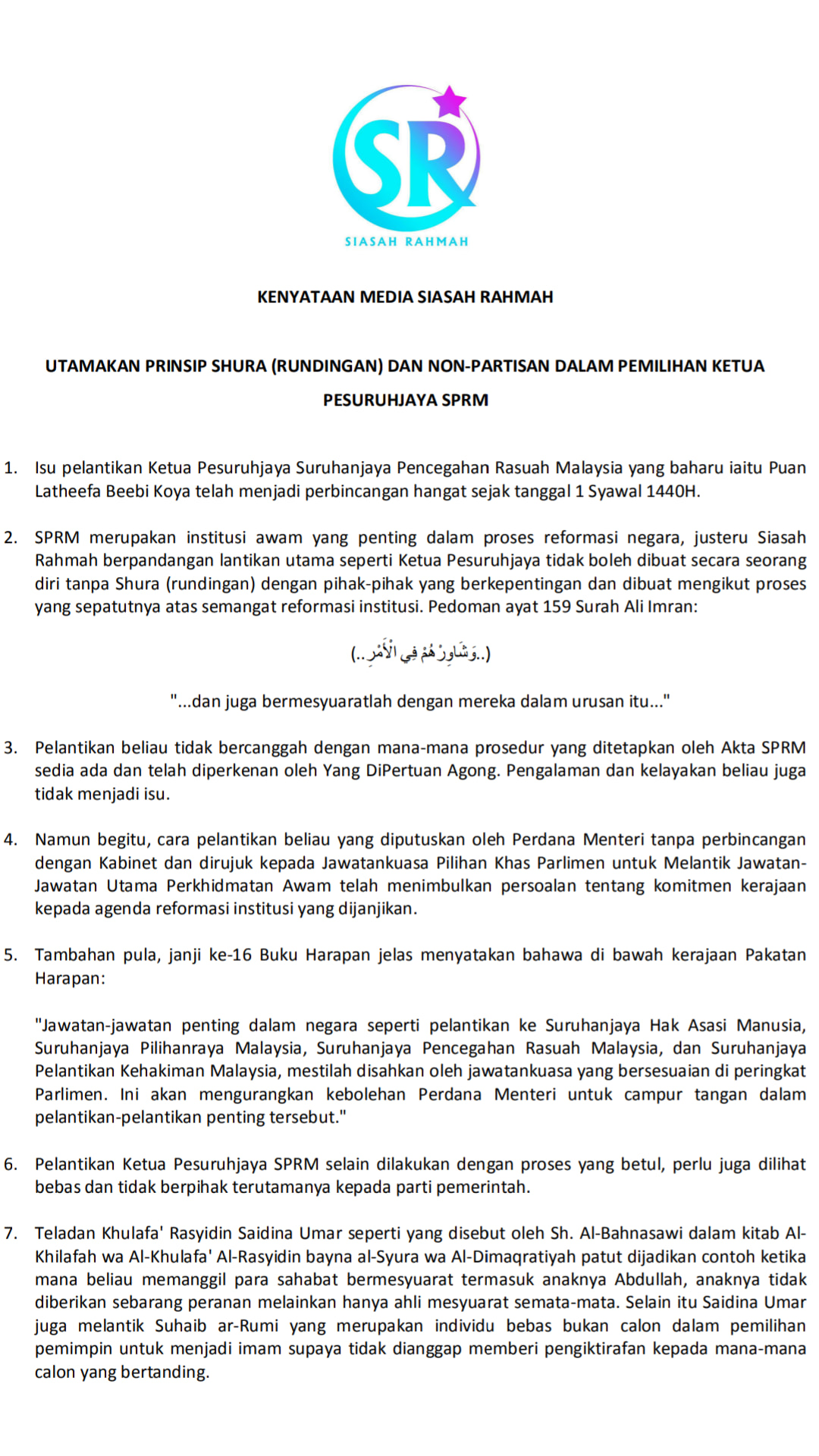 SR

SIASAH RAHMAH

KENYATAAN MEDIA SIASAH RAHMAH

UTAMAKAN PRINSIP SHURA (RUNDINGAN) DAN NON-PARTISAN DALAM PEMILIHAN KETUA PESURUHJAYA SPRM

1. Isu pelantikan Ketua Pesuruhjaya Suruhanjaya Pencegahan Rasuah Malaysia yang baharu iaitu Puan Latheefa Beebi Koya telah menjadi perbincangan hangat sejak tanggal 1 Syawal 1440H.

2. SPRM merupakan institusi awam yang penting dalam proses reformasi negara, justeru Siasah Rahmah berpandangan lantikan utama seperti Ketua Pesuruhjaya tidak boleh dibuat secara seorang diri tanpa Shura (rundingan) dengan pihak-pihak yang berkepentingan dan dibuat mengikut proses yang sepatutnya atas semangat reformasi institusi. Pedoman ayat 159 Surah Ali Imran:

(..وَشَاوِرْهُمْ فِي الْأَمْرِ..)

"...dan juga bermesyuaratlah dengan mereka dalam urusan itu..."

3. Pelantikan beliau tidak bercanggah dengan mana-mana prosedur yang ditetapkan oleh Akta SPRM sedia ada dan telah diperkenan oleh Yang DiPertuan Agong. Pengalaman dan kelayakan beliau juga tidak menjadi isu.

4. Namun begitu, cara pelantikan beliau yang diputuskan oleh Perdana Menteri tanpa perbincangan dengan Kabinet dan dirujuk kepada Jawatankuasa Pilihan Khas Parlimen untuk Melantik Jawatan-Jawatan Utama Perkhidmatan Awam telah menimbulkan persoalan tentang komitmen kerajaan kepada agenda reformasi institusi yang dijanjikan.

5. Tambahan pula, janji ke-16 Buku Harapan jelas menyatakan bahawa di bawah kerajaan Pakatan Harapan:

"Jawatan-jawatan penting dalam negara seperti pelantikan ke Suruhanjaya Hak Asasi Manusia, Suruhanjaya Pilihanraya Malaysia, Suruhanjaya Pencegahan Rasuah Malaysia, dan Suruhanjaya Pelantikan Kehakiman Malaysia, mestilah disahkan oleh jawatankuasa yang bersesuaian di peringkat Parlimen. Ini akan mengurangkan kebolehan Perdana Menteri untuk campur tangan dalam pelantikan-pelantikan penting tersebut."

6. Pelantikan Ketua Pesuruhjaya SPRM selain dilakukan dengan proses yang betul, perlu juga dilihat bebas dan tidak berpihak terutamanya kepada parti pemerintah.

7. Teladan Khulafa' Rasyidin Saidina Umar seperti yang disebut oleh Sh. Al-Bahnasawi dalam kitab Al-Khilafah wa Al-Khulafa' Al-Rasyidin bayna al-Syura wa Al-Dimaqratiyah patut dijadikan contoh ketika mana beliau memanggil para sahabat bermesyuarat termasuk anaknya Abdullah, anaknya tidak diberikan sebarang peranan melainkan hanya ahli mesyuarat semata-mata. Selain itu Saidina Umar juga melantik Suhaib ar-Rumi yang merupakan individu bebas bukan calon dalam pemilihan pemimpin untuk menjadi imam supaya tidak dianggap memberi pengiktirafan kepada mana-mana calon yang bertanding.